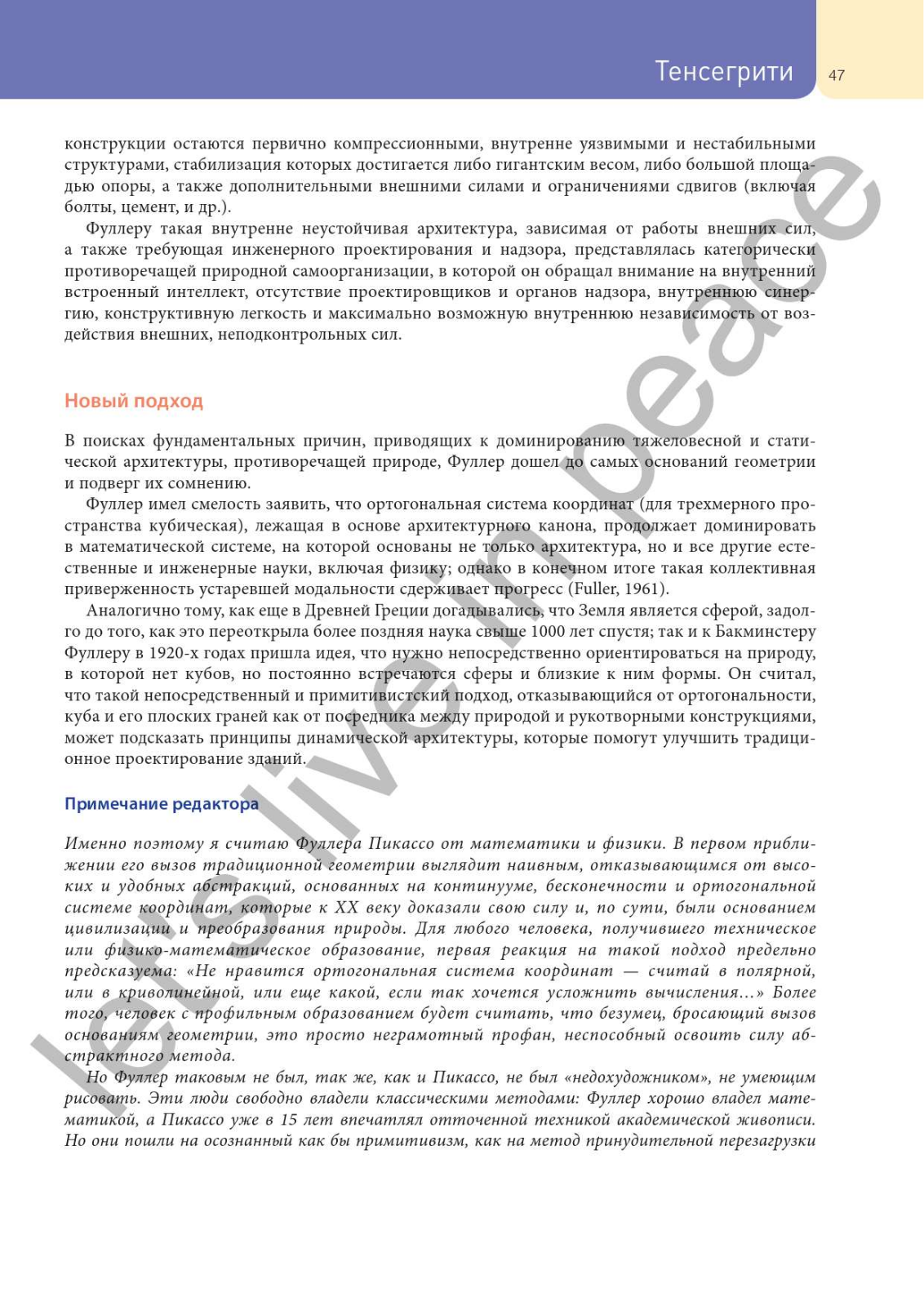 Тенсегрити

47

конструкции остаются первично компрессионными, внутренне уязвимыми и нестабильными структурами, стабилизация которых достигается либо гигантским весом, либо большой площадью опоры, а также дополнительными внешними силами и ограничениями сдвигов (включая болты, цемент, и др.).

Фуллеру такая внутренне неустойчивая архитектура, зависимая от работы внешних сил, а также требующая инженерного проектирования и надзора, представлялась категорически противоречащей природной самоорганизации, в которой он обращал внимание на внутренний встроенный интеллект, отсутствие проектировщиков и органов надзора, внутреннюю синергию, конструктивную легкость и максимально возможную внутреннюю независимость от воздействия внешних, неподконтрольных сил.

Новый подход

В поисках фундаментальных причин, приводящих к доминированию тяжеловесной и статической архитектуры, противоречащей природе, Фуллер дошел до самых оснований геометрии и подверг их сомнению.

Фуллер имел смелость заявить, что ортогональная система координат (для трехмерного пространства кубическая), лежащая в основе архитектурного канона, продолжает доминировать в математической системе, на которой основаны не только архитектура, но и все другие естественные и инженерные науки, включая физику; однако в конечном итоге такая коллективная приверженность устаревшей модальности сдерживает прогресс (Fuller, 1961).

Аналогично тому, как еще в Древней Греции догадывались, что Земля является сферой, задолго до того, как это переоткрыла более поздняя наука свыше 1000 лет спустя; так и к Бакминстеру Фуллеру в 1920-х годах пришла идея, что нужно непосредственно ориентироваться на природу, в которой нет кубов, но постоянно встречаются сферы и близкие к ним формы. Он считал, что такой непосредственный и примитивистский подход, отказывающийся от ортогональности, куба и его плоских граней как от посредника между природой и рукотворными конструкциями, может подсказать принципы динамической архитектуры, которые помогут улучшить традиционное проектирование зданий.

Примечание редактора

Именно поэтому я считаю Фуллера Пикассо от математики и физики. В первом приближении его вызов традиционной геометрии выглядит наивным, отказывающимся от высоких и удобных абстракций, основанных на континууме, бесконечности и ортогональной системе координат, которые к XX веку доказали свою силу и, по сути, были основанием цивилизации и преобразования природы. Для любого человека, получившего техническое или физико-математическое образование, первая реакция на такой подход предельно предсказуема: «Не нравится ортогональная система координат — считай в полярной, или в криволинейной, или еще какой, если так хочется усложнить вычисления...» Более того, человек с профильным образованием будет считать, что безумец, бросающий вызов основаниям геометрии, это просто неграмотный профан, неспособный освоить силу абстрактного метода.

Но Фуллер таковым не был, так же, как и Пикассо, не был «недохудожником», не умеющим рисовать. Эти люди свободно владели классическими методами: Фуллер хорошо владел математикой, а Пикассо уже в 15 лет впечатлял отточенной техникой академической живописи. Но они пошли на осознанный как бы примитивизм, как на метод принудительной перезагрузки

let's live in peace